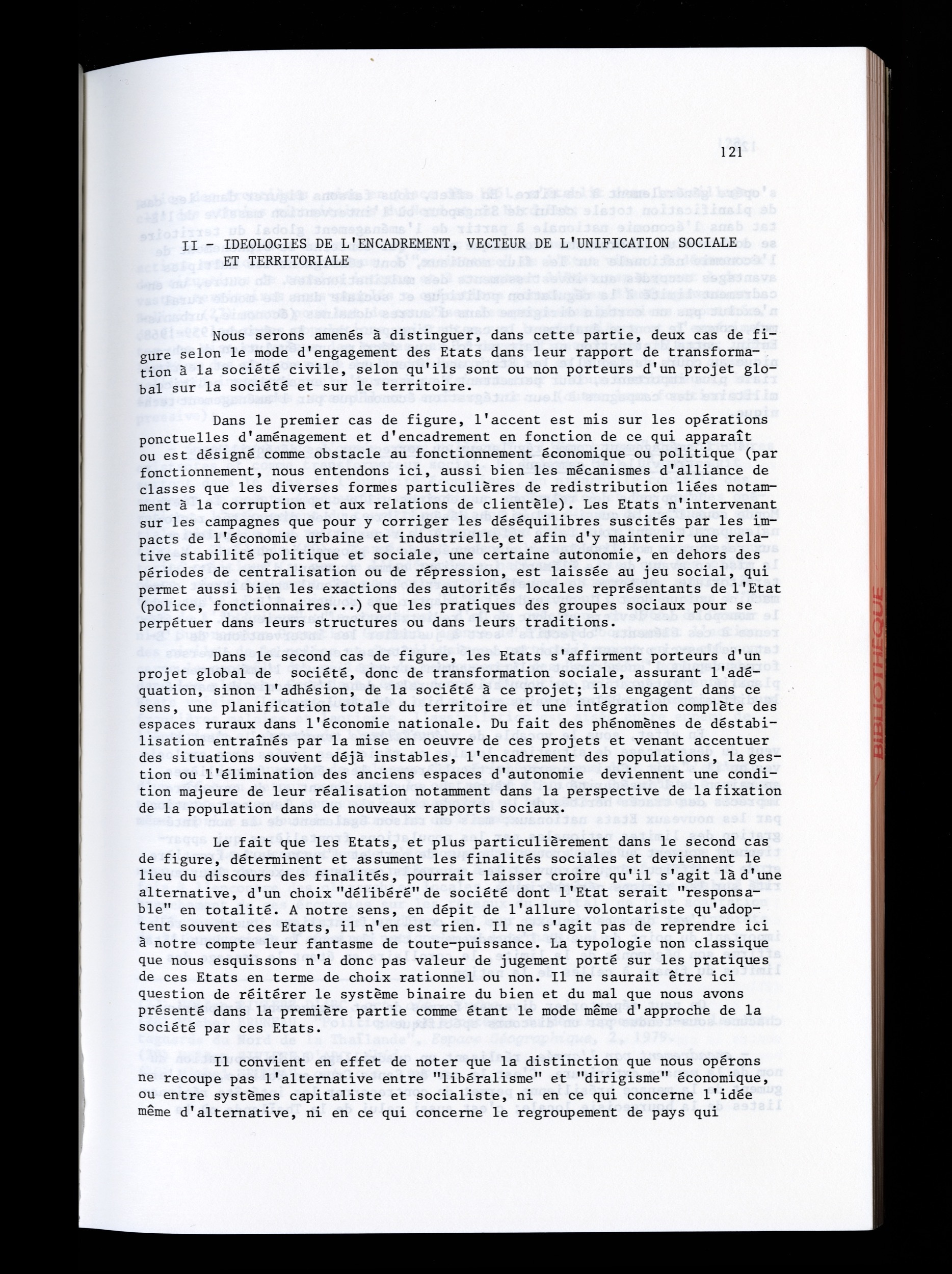 121

II - IDEOLOGIES DE L'ENCADREMENT, VECTEUR DE L'UNIFICATION SOCIALE ET TERRITORIALE

Nous serons amenés à distinguer, dans cette partie, deux cas de figure selon le mode d'engagement des Etats dans leur rapport de transformation à la société civile, selon qu'ils sont ou non porteurs d'un projet global sur la société et sur le territoire.

Dans le premier cas de figure, l'accent est mis sur les opérations ponctuelles d'aménagement et d'encadrement en fonction de ce qui apparaît ou est désigné comme obstacle au fonctionnement économique ou politique (par fonctionnement, nous entendons ici, aussi bien les mécanismes d'alliance de classes que les diverses formes particulières de redistribution liées notamment à la corruption et aux relations de clientèle). Les Etats n'intervenant sur les campagnes que pour y corriger les déséquilibres suscités par les impacts de l'économie urbaine et industrielle, et afin d'y maintenir une relative stabilité politique et sociale, une certaine autonomie, en dehors des périodes de centralisation ou de répression, est laissée au jeu social, qui permet aussi bien les exactions des autorités locales représentants de l'Etat (police, fonctionnaires...) que les pratiques des groupes sociaux pour se perpétuer dans leurs structures ou dans leurs traditions.

Dans le second cas de figure, les Etats s'affirment porteurs d'un projet global de société, donc de transformation sociale, assurant l'adéquation, sinon l'adhésion, de la société à ce projet; ils engagent dans ce sens, une planification totale du territoire et une intégration complète des espaces ruraux dans l'économie nationale. Du fait des phénomènes de déstabilisation entraînés par la mise en oeuvre de ces projets et venant accentuer des situations souvent déjà instables, l'encadrement des populations, la gestion ou l'élimination des anciens espaces d'autonomie deviennent une condition majeure de leur réalisation notamment dans la perspective de la fixation de la population dans de nouveaux rapports sociaux.

Le fait que les Etats, et plus particulièrement dans le second cas de figure, déterminent et assument les finalités sociales et deviennent le lieu du discours des finalités, pourrait laisser croire qu'il s'agit là d'une alternative, d'un choix "délibéré" de société dont l'Etat serait "responsable" en totalité. A notre sens, en dépit de l'allure volontariste qu'adoptent souvent ces Etats, il n'en est rien. Il ne s'agit pas de reprendre ici à notre compte leur fantasme de toute-puissance. La typologie non classique que nous esquissons n'a donc pas valeur de jugement porté sur les pratiques de ces Etats en terme de choix rationnel ou non. Il ne saurait être ici question de réitérer le système binaire du bien et du mal que nous avons présenté dans la première partie comme étant le mode même d'approche de la société par ces Etats.

Il convient en effet de noter que la distinction que nous opérons ne recoupe pas l'alternative entre "libéralisme" et "dirigisme" économique, ou entre systèmes capitaliste et socialiste, ni en ce qui concerne l'idée même d'alternative, ni en ce qui concerne le regroupement de pays qui

BIBLIOTHEQUE